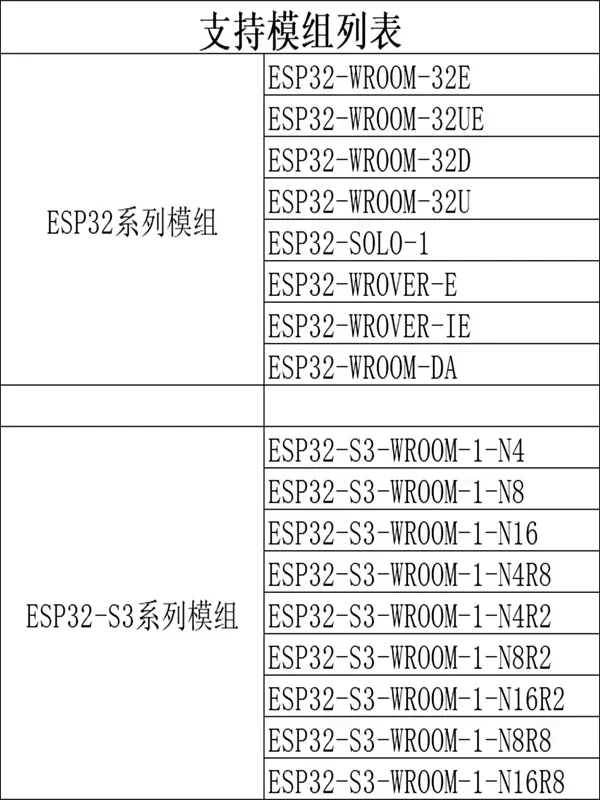 | 支持模组列表 | |
|---|---|
| ESP32系列模组 | ESP32-WROOM-32E |
| | ESP32-WROOM-32UE |
| | ESP32-WROOM-32D |
| | ESP32-WROOM-32U |
| | ESP32-SOLO-1 |
| | ESP32-WROVER-E |
| | ESP32-WROVER-IE |
| | ESP32-WROOM-DA |
| | |
| ESP32-S3系列模组 | ESP32-S3-WROOM-1-N4 |
| | ESP32-S3-WROOM-1-N8 |
| | ESP32-S3-WROOM-1-N16 |
| | ESP32-S3-WROOM-1-N4R8 |
| | ESP32-S3-WROOM-1-N4R2 |
| | ESP32-S3-WROOM-1-N8R2 |
| | ESP32-S3-WROOM-1-N16R2 |
| | ESP32-S3-WROOM-1-N8R8 |
| | ESP32-S3-WROOM-1-N16R8 |